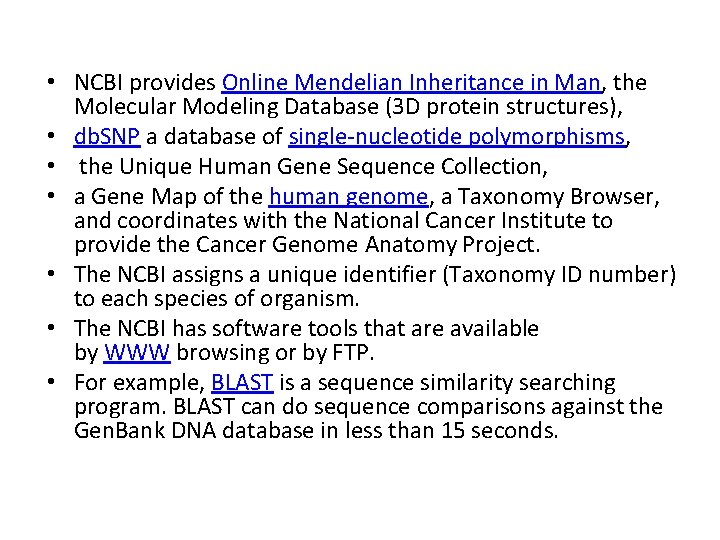 • NCBI provides Online Mendelian Inheritance in Man, the Molecular Modeling Database (3D protein structures),
• dbSNP a database of single-nucleotide polymorphisms,
• the Unique Human Gene Sequence Collection,
• a Gene Map of the human genome, a Taxonomy Browser, and coordinates with the National Cancer Institute to provide the Cancer Genome Anatomy Project.
• The NCBI assigns a unique identifier (Taxonomy ID number) to each species of organism.
• The NCBI has software tools that are available by WWW browsing or by FTP.
• For example, BLAST is a sequence similarity searching program. BLAST can do sequence comparisons against the GenBank DNA database in less than 15 seconds.